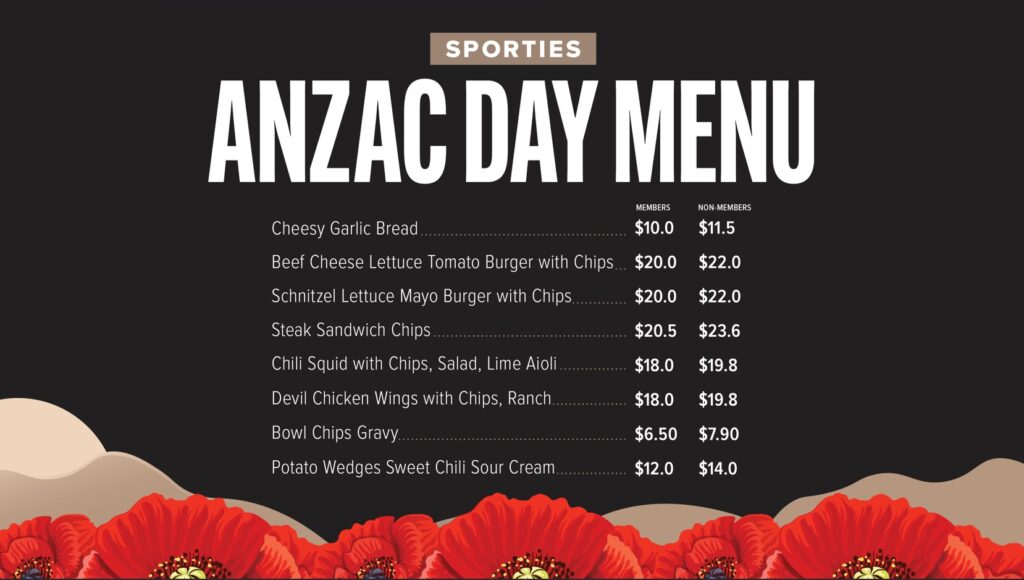 SPORTIES

ANZAC DAY MENU

MEMBERS NON-MEMBERS

Cheesy Garlic Bread $10.0 $11.5

Beef Cheese Lettuce Tomato Burger with Chips $20.0 $22.0

Schnitzel Lettuce Mayo Burger with Chips $20.0 $22.0

Steak Sandwich Chips $20.5 $23.6

Chili Squid with Chips, Salad, Lime Aioli $18.0 $19.8

Devil Chicken Wings with Chips, Ranch $18.0 $19.8

Bowl Chips Gravy $6.50 $7.90

Potato Wedges Sweet Chili Sour Cream $12.0 $14.0